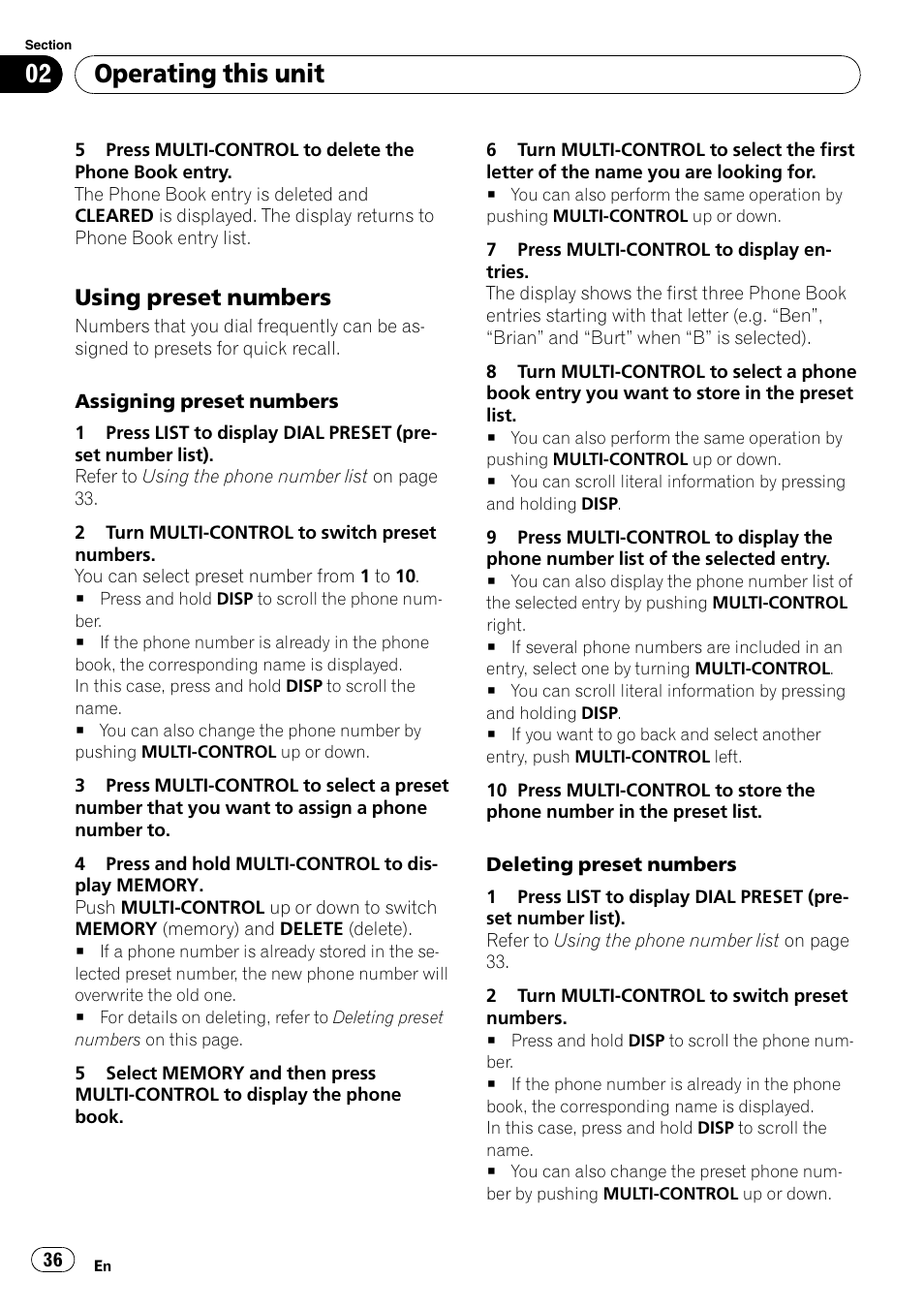 Section
02 Operating this unit

5 Press MULTI-CONTROL to delete the Phone Book entry.
The Phone Book entry is deleted and CLEARED is displayed. The display returns to Phone Book entry list.

Using preset numbers
Numbers that you dial frequently can be assigned to presets for quick recall.

Assigning preset numbers
1 Press LIST to display DIAL PRESET (preset number list).
Refer to Using the phone number list on page 33.

2 Turn MULTI-CONTROL to switch preset numbers.
You can select preset number from 1 to 10.
■ Press and hold DISP to scroll the phone number.
■ If the phone number is already in the phone book, the corresponding name is displayed.
In this case, press and hold DISP to scroll the name.
■ You can also change the phone number by pushing MULTI-CONTROL up or down.

3 Press MULTI-CONTROL to select a preset number that you want to assign a phone number to.

4 Press and hold MULTI-CONTROL to display MEMORY.
Push MULTI-CONTROL up or down to switch MEMORY (memory) and DELETE (delete).
■ If a phone number is already stored in the selected preset number, the new phone number will overwrite the old one.
■ For details on deleting, refer to Deleting preset numbers on this page.

5 Select MEMORY and then press MULTI-CONTROL to display the phone book.

6 Turn MULTI-CONTROL to select the first letter of the name you are looking for.
■ You can also perform the same operation by pushing MULTI-CONTROL up or down.

7 Press MULTI-CONTROL to display entries.
The display shows the first three Phone Book entries starting with that letter (e.g. “Ben”, “Brian” and “Burt” when “B” is selected).

8 Turn MULTI-CONTROL to select a phone book entry you want to store in the preset list.
■ You can also perform the same operation by pushing MULTI-CONTROL up or down.
■ You can scroll literal information by pressing and holding DISP.

9 Press MULTI-CONTROL to display the phone number list of the selected entry.
■ You can also display the phone number list of the selected entry by pushing MULTI-CONTROL right.
■ If several phone numbers are included in an entry, select one by turning MULTI-CONTROL.
■ You can scroll literal information by pressing and holding DISP.
■ If you want to go back and select another entry, push MULTI-CONTROL left.

10 Press MULTI-CONTROL to store the phone number in the preset list.

Deleting preset numbers
1 Press LIST to display DIAL PRESET (preset number list).
Refer to Using the phone number list on page 33.

2 Turn MULTI-CONTROL to switch preset numbers.
■ Press and hold DISP to scroll the phone number.
■ If the phone number is already in the phone book, the corresponding name is displayed.
In this case, press and hold DISP to scroll the name.
■ You can also change the preset phone number by pushing MULTI-CONTROL up or down.

36 En